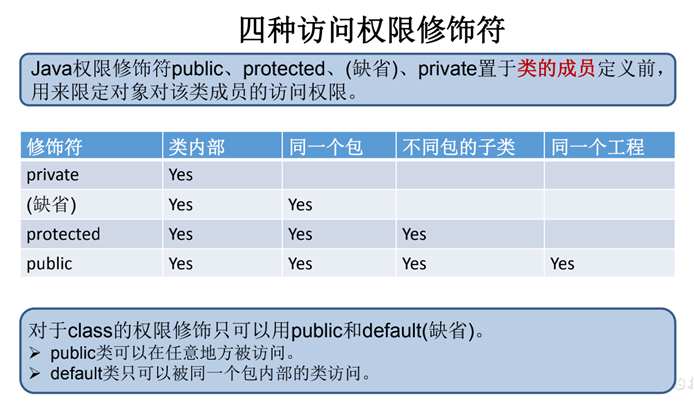 四种访问权限修饰符

Java权限修饰符public、protected、(缺省)、private置于类的成员定义前，用来限定对象对该类成员的访问权限。

| 修饰符 | 类内部 | 同一个包 | 不同包的子类 | 同一个工程 |
|---|---|---|---|---|
| private | Yes | | | |
| (缺省) | Yes | Yes | | |
| protected | Yes | Yes | Yes | |
| public | Yes | Yes | Yes | Yes |

对于class的权限修饰只可以用public和default(缺省)。
➢ public类可以在任意地方被访问。
➢ default类只可以被同一个包内部的类访问。